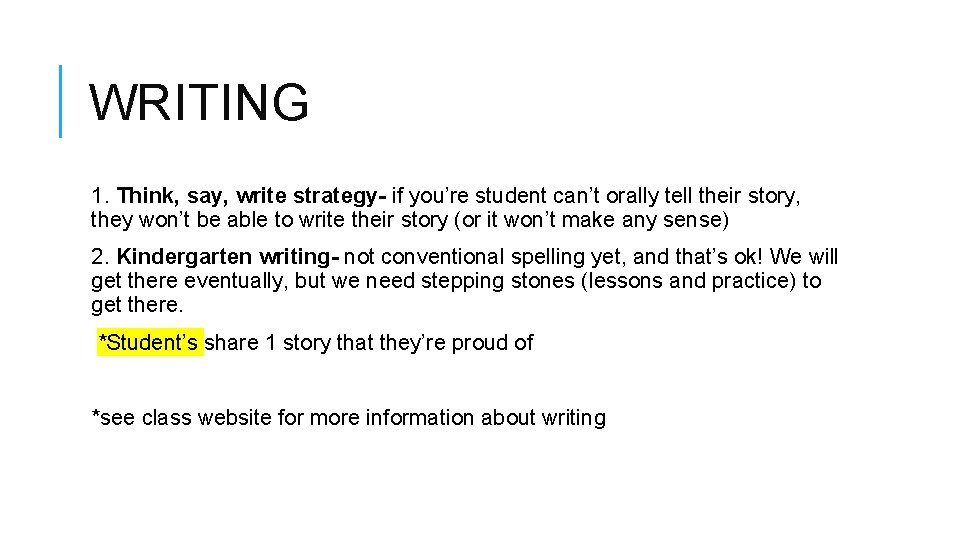 WRITING

1. Think, say, write strategy- if you’re student can’t orally tell their story, they won’t be able to write their story (or it won’t make any sense)

2. Kindergarten writing- not conventional spelling yet, and that’s ok! We will get there eventually, but we need stepping stones (lessons and practice) to get there.

*Student’s share 1 story that they’re proud of

*see class website for more information about writing